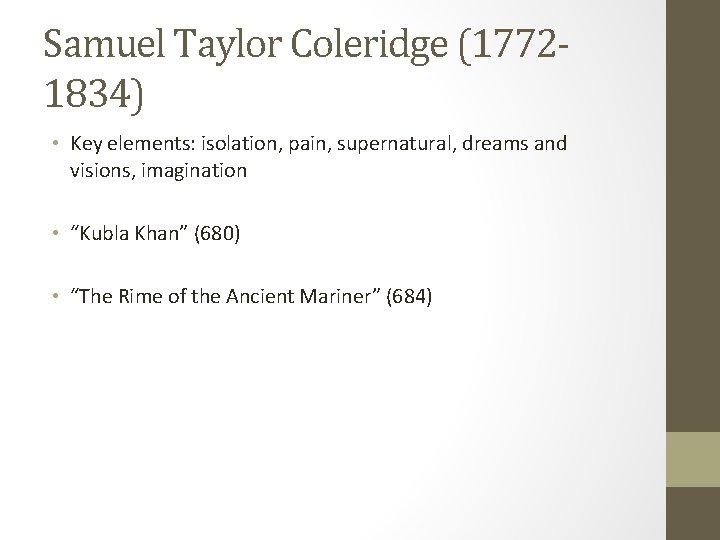 Samuel Taylor Coleridge (1772-1834)

• Key elements: isolation, pain, supernatural, dreams and visions, imagination

• “Kubla Khan” (680)

• “The Rime of the Ancient Mariner” (684)